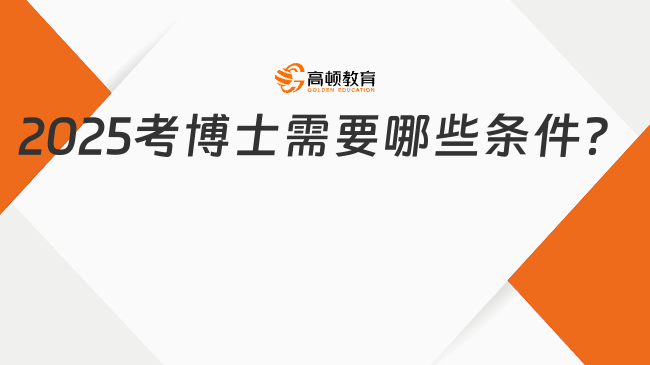 高顿教育
GOLDEN EDUCATION

2025考博士需要哪些条件？